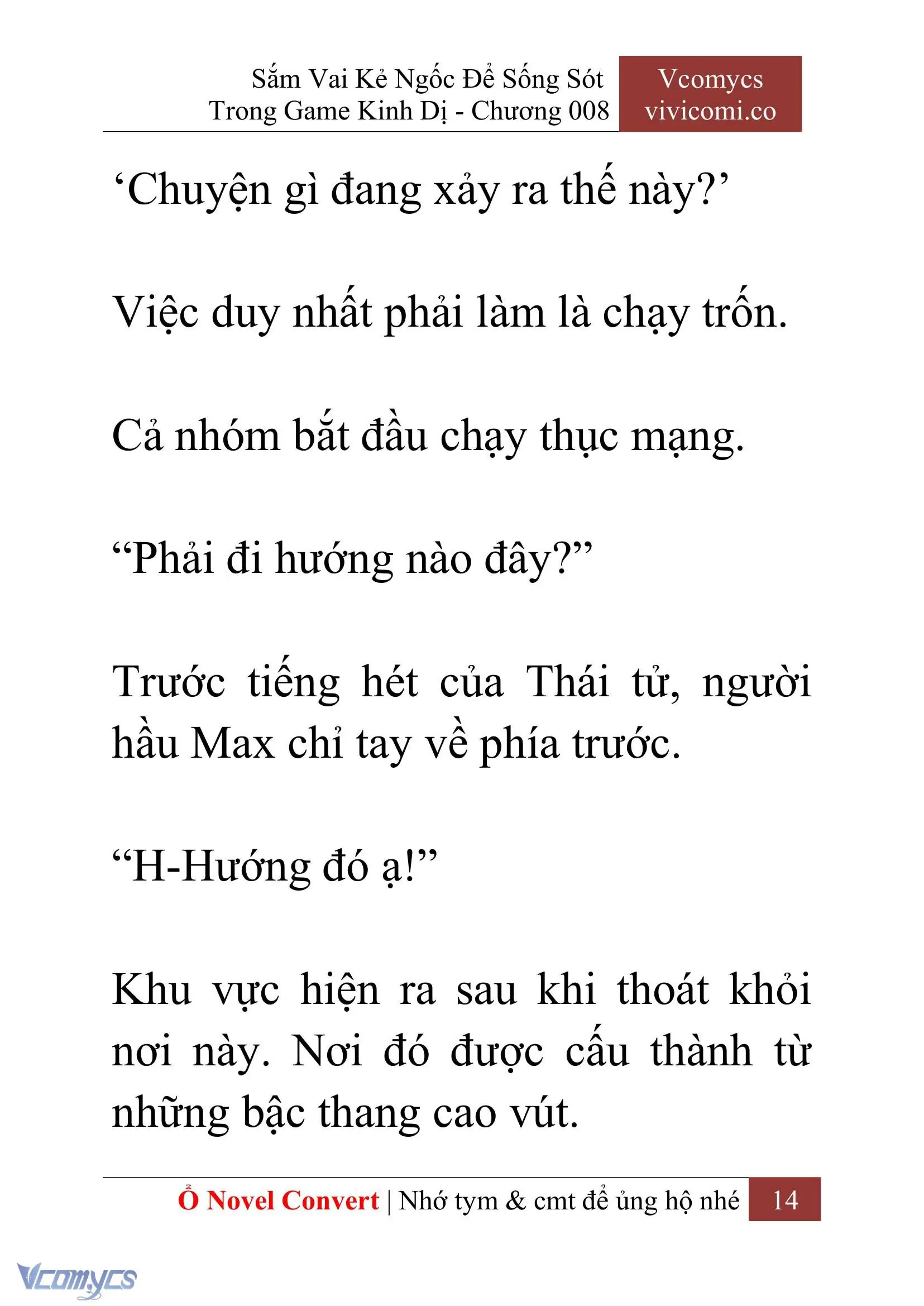 Sắm Vai Kẻ Ngốc Để Sống Sót Trong Game Kinh Dị - Chương 008

Vcomycs vivicomi.co

‘Chuyện gì đang xảy ra thế này?’

Việc duy nhất phải làm là chạy trốn.

Cả nhóm bắt đầu chạy thục mạng.

“Phải đi hướng nào đây?”

Trước tiếng hét của Thái tử, người hầu Max chỉ tay về phía trước.

“H-Hướng đó ạ!”

Khu vực hiện ra sau khi thoát khỏi nơi này. Nơi đó được cấu thành từ những bậc thang cao vút.

Ổ Novel Convert | Nhớ tym & cmt để ủng hộ nhé 14

Vcomycs